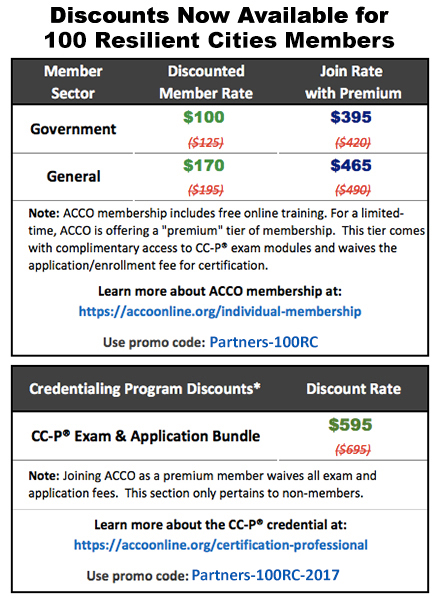 Discounts Now Available for 100 Resilient Cities Members

| Member Sector | Discounted Member Rate | Join Rate with Premium |
|---|---|---|
| Government | \$100 (\$125) | \$395 (\$420) |
| General | \$170 (\$195) | \$465 (\$490) |

Note: ACCO membership includes free online training. For a limited-time, ACCO is offering a "premium" tier of membership. This tier comes with complimentary access to CC-P® exam modules and waives the application/enrollment fee for certification.

Learn more about ACCO membership at:
https://accoonline.org/individual-membership

Use promo code: Partners-100RC

| Credentialing Program Discounts* | Discount Rate |
|---|---|
| CC-P® Exam & Application Bundle | \$595 (\$695) |

Note: Joining ACCO as a premium member waives all exam and application fees. This section only pertains to non-members.

Learn more about the CC-P® credential at:
https://accoonline.org/certification-professional

Use promo code: Partners-100RC-2017